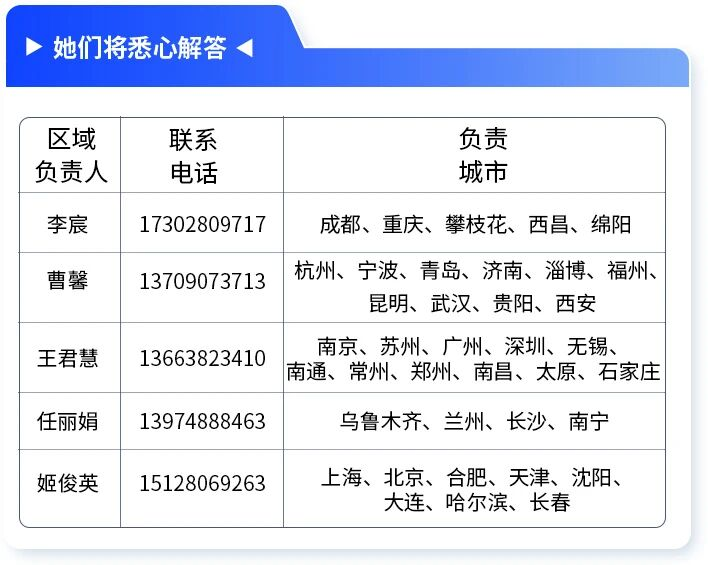 ▶ 她们将悉心解答 ◀

| 区域负责人 | 联系电话 | 负责城市 |
|---|---|---|
| 李宸 | 17302809717 | 成都、重庆、攀枝花、西昌、绵阳 |
| 曹馨 | 13709073713 | 杭州、宁波、青岛、济南、淄博、福州、昆明、武汉、贵阳、西安 |
| 王君慧 | 13663823410 | 南京、苏州、广州、深圳、无锡、南通、常州、郑州、南昌、太原、石家庄 |
| 任丽娟 | 13974888463 | 乌鲁木齐、兰州、长沙、南宁 |
| 姬俊英 | 15128069263 | 上海、北京、合肥、天津、沈阳、大连、哈尔滨、长春 |